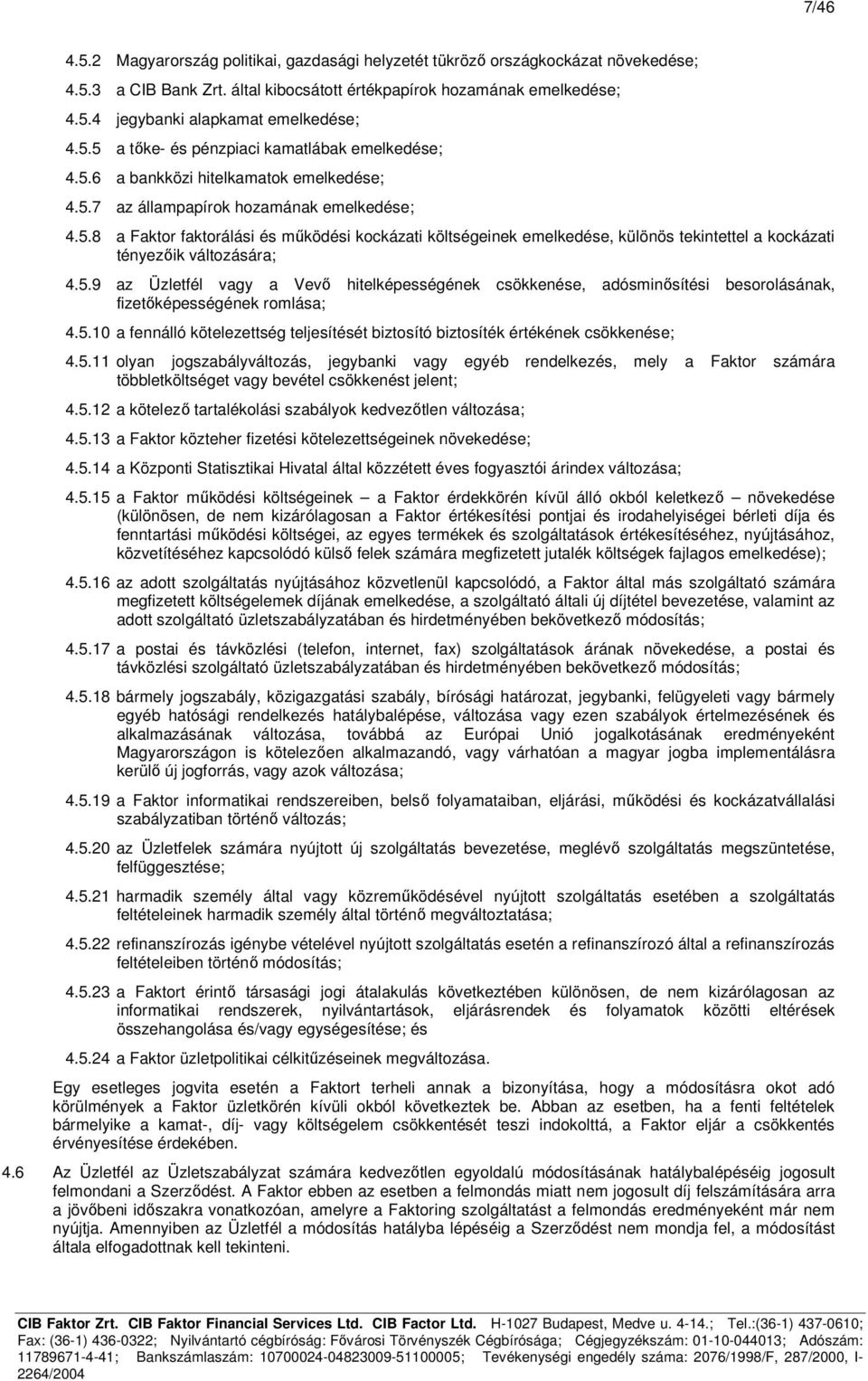 7/46

4.5.2 Magyarország politikai, gazdasági helyzetét tükröző országkockázat növekedése;

4.5.3 a CIB Bank Zrt. által kibocsátott értékpapírok hozamának emelkedése;

4.5.4 jegybanki alapkamat emelkedése;

4.5.5 a tőke- és pénzpiaci kamatlábak emelkedése;

4.5.6 a bankközi hitelkamatok emelkedése;

4.5.7 az állampapírok hozamának emelkedése;

4.5.8 a Faktor faktorálási és működési kockázati költségeinek emelkedése, különös tekintettel a kockázati tényezőik változására;

4.5.9 az Üzletfél vagy a Vevő hitelképességének csökkenése, adósminősítési besorolásának, fizetőképességének romlása;

4.5.10 a fennálló kötelezettség teljesítését biztosító biztosíték értékének csökkenése;

4.5.11 olyan jogszabályváltozás, jegybanki vagy egyéb rendelkezés, mely a Faktor számára többletköltséget vagy bevétel csökkenést jelent;

4.5.12 a kötelező tartalékolási szabályok kedvezőtlen változása;

4.5.13 a Faktor közteher fizetési kötelezettségeinek növekedése;

4.5.14 a Központi Statisztikai Hivatal által közzétett éves fogyasztói árindex változása;

4.5.15 a Faktor működési költségeinek – a Faktor érdekkörén kívül álló okból keletkező – növekedése (különösen, de nem kizárólagosan a Faktor értékesítési pontjai és irodahelyiségei bérleti díja és fenntartási működési költségei, az egyes termékek és szolgáltatások értékesítéséhez, nyújtásához, közvetítéséhez kapcsolódó külső felek számára megfizetett jutalék költségek fajlagos emelkedése);

4.5.16 az adott szolgáltatás nyújtásához közvetlenül kapcsolódó, a Faktor által más szolgáltató számára megfizetett költségelemek díjának emelkedése, a szolgáltató általi új díjtétel bevezetése, valamint az adott szolgáltató üzletszabályzatában és hirdetményében bekövetkező módosítás;

4.5.17 a postai és távközlési (telefon, internet, fax) szolgáltatások árának növekedése, a postai és távközlési szolgáltató üzletszabályzatában és hirdetményében bekövetkező módosítás;

4.5.18 bármely jogszabály, közigazgatási szabály, bírósági határozat, jegybanki, felügyeleti vagy bármely egyéb hatósági rendelkezés hatálybalépése, változása vagy ezen szabályok értelmezésének és alkalmazásának változása, továbbá az Európai Unió jogalkotásának eredményeként Magyarországon is kötelezően alkalmazandó, vagy várhatóan a magyar jogba implementálásra kerülő új jogforrás, vagy azok változása;

4.5.19 a Faktor informatikai rendszereiben, belső folyamataiban, eljárási, működési és kockázatvállalási szabályzatiban történő változás;

4.5.20 az Üzletfelek számára nyújtott új szolgáltatás bevezetése, meglévő szolgáltatás megszüntetése, felfüggesztése;

4.5.21 harmadik személy által vagy közreműködésével nyújtott szolgáltatás esetében a szolgáltatás feltételeinek harmadik személy által történő megváltoztatása;

4.5.22 refinanszírozás igénybe vételével nyújtott szolgáltatás esetén a refinanszírozó által a refinanszírozás feltételeiben történő módosítás;

4.5.23 a Faktort érintő társasági jogi átalakulás következtében különösen, de nem kizárólagosan az informatikai rendszerek, nyilvántartások, eljárásrendek és folyamatok közötti eltérések összehangolása és/vagy egységesítése; és

4.5.24 a Faktor üzletpolitikai célkitűzéseinek megváltozása.

Egy esetleges jogvita esetén a Faktort terheli annak a bizonyítása, hogy a módosításra okot adó körülmények a Faktor üzletkörén kívüli okból következtek be. Abban az esetben, ha a fenti feltételek bármelyike a kamat-, díj- vagy költségelem csökkentését teszi indokolttá, a Faktor eljár a csökkentés érvényesítése érdekében.

4.6 Az Üzletfél az Üzletszabályzat számára kedvezőtlen egyoldalú módosításának hatálybalépéséig jogosult felmondani a Szerződést. A Faktor ebben az esetben a felmondás miatt nem jogosult díj felszámítására arra a jövőbeni időszakra vonatkozóan, amelyre a Faktoring szolgáltatást a felmondás eredményeként már nem nyújtja. Amennyiben az Üzletfél a módosítás hatályba lépéséig a Szerződést nem mondja fel, a módosítást általa elfogadottnak kell tekinteni.

CIB Faktor Zrt. CIB Faktor Financial Services Ltd. CIB Factor Ltd. H-1027 Budapest, Medve u. 4-14.; Tel.:(36-1) 437-0610; Fax: (36-1) 436-0322; Nyilvántartó cégbíróság: Fővárosi Törvényszék Cégbírósága; Cégjegyzékszám: 01-10-044013; Adószám: 11789671-4-41; Bankszámlaszám: 10700024-04823009-51100005; Tevékenységi engedély száma: 2076/1998/F, 287/2000, I-2264/2004